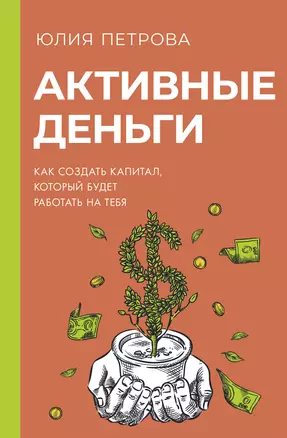 ЮЛИЯ ПЕТРОВА

АКТИВНЫЕ ДЕНЬГИ

КАК СОЗДАТЬ КАПИТАЛ, КОТОРЫЙ БУДЕТ РАБОТАТЬ НА ТЕБЯ